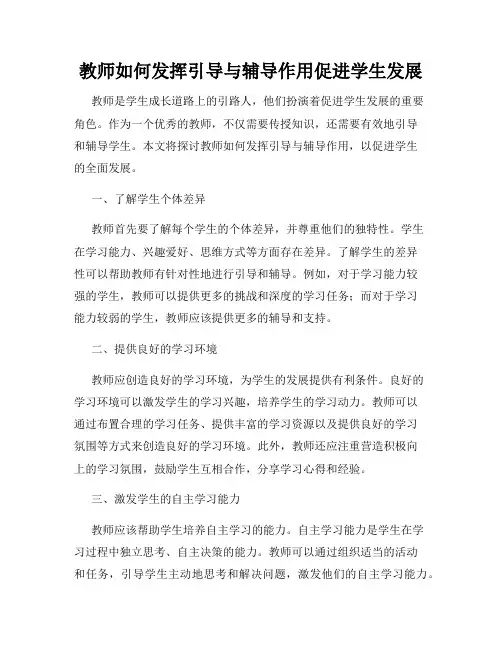 教师如何发挥引导与辅导作用促进学生发展

教师是学生成长道路上的引路人，他们扮演着促进学生发展的重要角色。作为一个优秀的教师，不仅需要传授知识，还需要有效地引导和辅导学生。本文将探讨教师如何发挥引导与辅导作用，以促进学生的全面发展。

一、了解学生个体差异

教师首先要了解每个学生的个体差异，并尊重他们的独特性。学生在学习能力、兴趣爱好、思维方式等方面存在差异。了解学生的差异性可以帮助教师有针对性地进行引导和辅导。例如，对于学习能力较强的学生，教师可以提供更多的挑战和深度的学习任务；而对于学习能力较弱的学生，教师应该提供更多的辅导和支持。

二、提供良好的学习环境

教师应创造良好的学习环境，为学生的发展提供有利条件。良好的学习环境可以激发学生的学习兴趣，培养学生的学习动力。教师可以通过布置合理的学习任务、提供丰富的学习资源以及提供良好的学习氛围等方式来创造良好的学习环境。此外，教师还应注重营造积极向上的学习氛围，鼓励学生互相合作，分享学习心得和经验。

三、激发学生的自主学习能力

教师应该帮助学生培养自主学习的能力。自主学习能力是学生在学习过程中独立思考、自主决策的能力。教师可以通过组织适当的活动和任务，引导学生主动地思考和解决问题，激发他们的自主学习能力。